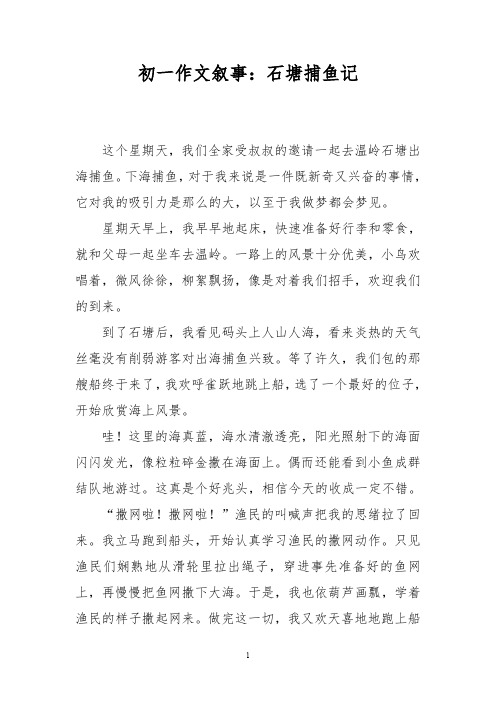 初一作文叙事：石塘捕鱼记

这个星期天，我们全家受叔叔的邀请一起去温岭石塘出海捕鱼。下海捕鱼，对于我来说是一件既新奇又兴奋的事情，它对我的吸引力是那么的大，以至于我做梦都会梦见。

星期天早上，我早早地起床，快速准备好行李和零食，就和父母一起坐车去温岭。一路上的风景十分优美，小鸟欢唱着，微风徐徐，柳絮飘扬，像是对着我们招手，欢迎我们的到来。

到了石塘后，我看见码头上人山人海，看来炎热的天气丝毫没有削弱游客对出海捕鱼兴致。等了许久，我们包的那艘船终于来了，我欢呼雀跃地跳上船，选了一个最好的位子，开始欣赏海上风景。

哇！这里的海真蓝，海水清澈透亮，阳光照射下的海面闪闪发光，像粒粒碎金撒在海面上。偶而还能看到小鱼成群结队地游过。这真是个好兆头，相信今天的收成一定不错。

“撒网啦！撒网啦！”渔民的叫喊声把我的思绪拉了回来。我立马跑到船头，开始认真学习渔民的撒网动作。只见渔民们娴熟地从滑轮里拉出绳子，穿进事先准备好的鱼网上，再慢慢把鱼网撒下大海。于是，我也依葫芦画瓢，学着渔民的样子撒起网来。做完这一切，我又欢天喜地地跑上船

1